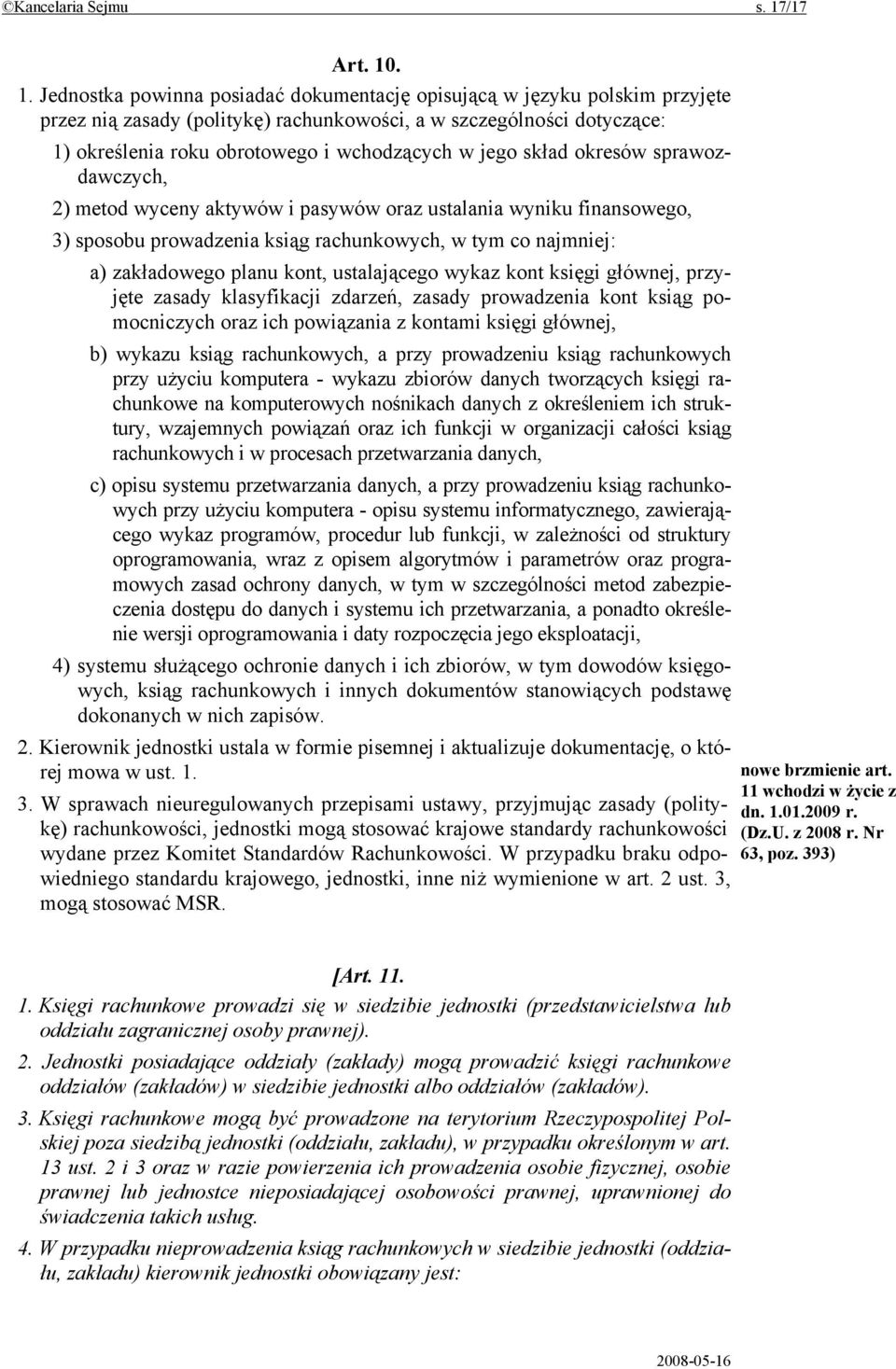 ©Kancelaria Sejmu s. 17/17

Art. 10.

1. Jednostka powinna posiadać dokumentację opisującą w języku polskim przyjęte przez nią zasady (politykę) rachunkowości, a w szczególności dotyczące:

1) określenia roku obrotowego i wchodzących w jego skład okresów sprawozdawczych,

2) metod wyceny aktywów i pasywów oraz ustalania wyniku finansowego,

3) sposobu prowadzenia ksiąg rachunkowych, w tym co najmniej:

a) zakładowego planu kont, ustalającego wykaz kont księgi głównej, przyjęte zasady klasyfikacji zdarzeń, zasady prowadzenia kont ksiąg pomocniczych oraz ich powiązania z kontami księgi głównej,

b) wykazu ksiąg rachunkowych, a przy prowadzeniu ksiąg rachunkowych przy użyciu komputera - wykazu zbiorów danych tworzących księgi rachunkowe na komputerowych nośnikach danych z określeniem ich struktury, wzajemnych powiązań oraz ich funkcji w organizacji całości ksiąg rachunkowych i w procesach przetwarzania danych,

c) opisu systemu przetwarzania danych, a przy prowadzeniu ksiąg rachunkowych przy użyciu komputera - opisu systemu informatycznego, zawierającego wykaz programów, procedur lub funkcji, w zależności od struktury oprogramowania, wraz z opisem algorytmów i parametrów oraz programowych zasad ochrony danych, w tym w szczególności metod zabezpieczenia dostępu do danych i systemu ich przetwarzania, a ponadto określenie wersji oprogramowania i daty rozpoczęcia jego eksploatacji,

4) systemu służącego ochronie danych i ich zbiorów, w tym dowodów księgowych, ksiąg rachunkowych i innych dokumentów stanowiących podstawę dokonanych w nich zapisów.

2. Kierownik jednostki ustala w formie pisemnej i aktualizuje dokumentację, o której mowa w ust. 1.

3. W sprawach nieuregulowanych przepisami ustawy, przyjmując zasady (politykę) rachunkowości, jednostki mogą stosować krajowe standardy rachunkowości wydane przez Komitet Standardów Rachunkowości. W przypadku braku odpowiedniego standardu krajowego, jednostki, inne niż wymienione w art. 2 ust. 3, mogą stosować MSR.

nowe brzmienie art. 11 wchodzi w życie z dn. 1.01.2009 r. (Dz.U. z 2008 r. Nr 63, poz. 393)

[Art. 11.

1. Księgi rachunkowe prowadzi się w siedzibie jednostki (przedstawicielstwa lub oddziału zagranicznej osoby prawnej).

2. Jednostki posiadające oddziały (zakłady) mogą prowadzić księgi rachunkowe oddziałów (zakładów) w siedzibie jednostki albo oddziałów (zakładów).

3. Księgi rachunkowe mogą być prowadzone na terytorium Rzeczypospolitej Polskiej poza siedzibą jednostki (oddziału, zakładu), w przypadku określonym w art. 13 ust. 2 i 3 oraz w razie powierzenia ich prowadzenia osobie fizycznej, osobie prawnej lub jednostce nieposiadającej osobowości prawnej, uprawnionej do świadczenia takich usług.

4. W przypadku nieprowadzenia ksiąg rachunkowych w siedzibie jednostki (oddziału, zakładu) kierownik jednostki obowiązany jest:

2008-05-16